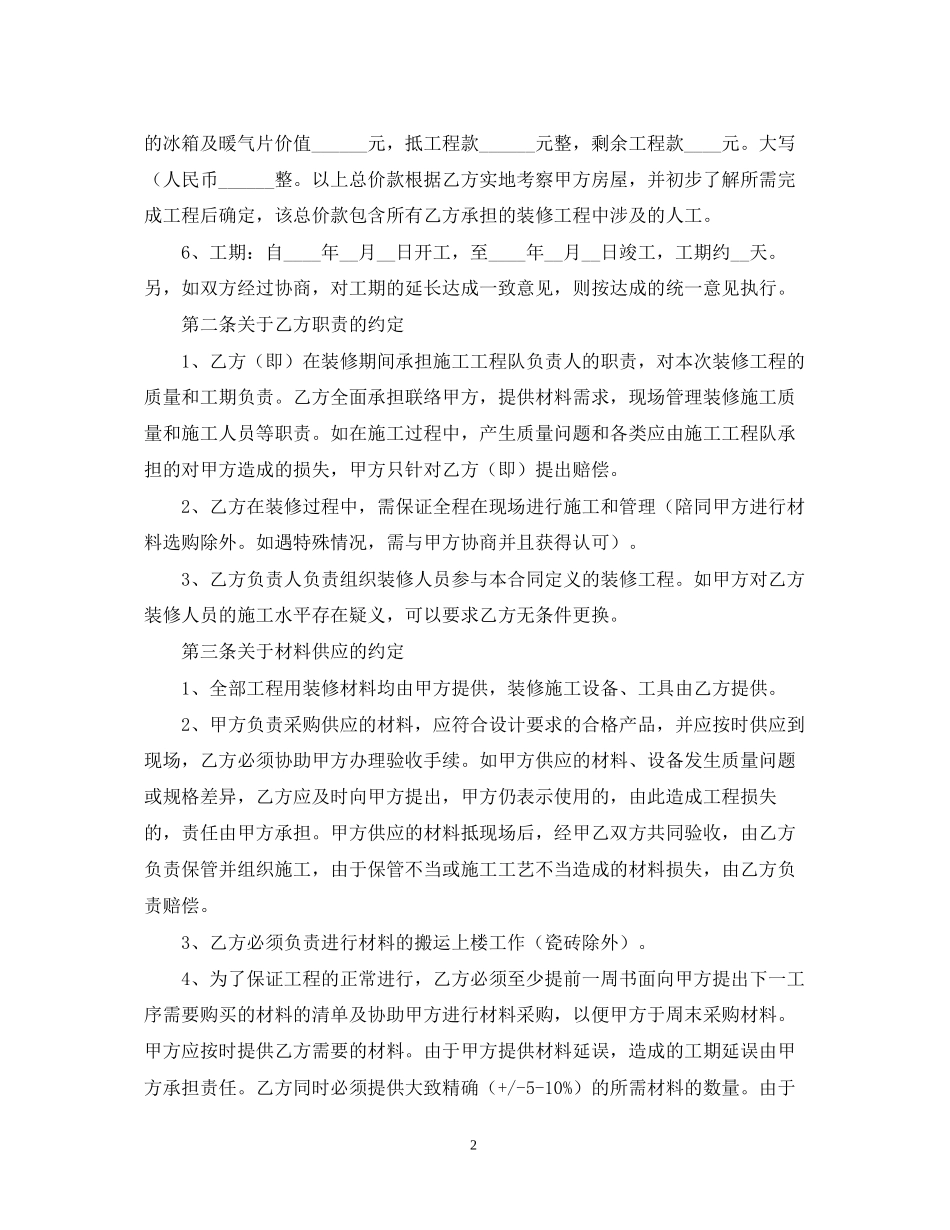 的冰箱及暖气片价值____元，抵工程款____元整，剩余工程款____元。大写（人民币____整。以上总价款根据乙方实地考察甲方房屋，并初步了解所需完成工程后确定，该总价款包含所有乙方承担的装修工程中涉及的人工。

6、工期：自____年____月____日开工，至____年____月____日竣工，工期约____天。另，如双方经过协商，对工期的延长达成一致意见，则按达成的统一意见执行。

第二条关于乙方职责的约定

1、乙方（即）在装修期间承担施工工程队负责人的职责，对本次装修工程的质量和工期负责。乙方全面承担联络甲方，提供材料需求，现场管理装修施工质量和施工人员等职责。如在施工过程中，产生质量问题和各类应由施工工程队承担的对甲方造成的损失，甲方只针对乙方（即）提出赔偿。

2、乙方在装修过程中，需保证全程在现场进行施工和管理（陪同甲方进行材料选购除外。如遇特殊情况，需与甲方协商并且获得认可）。

3、乙方负责人负责组织装修人员参与本合同定义的装修工程。如甲方对乙方装修人员的施工水平存在疑义，可以要求乙方无条件更换。

第三条关于材料供应的约定

1、全部工程用装修材料均由甲方提供，装修施工设备、工具由乙方提供。

2、甲方负责采购供应的材料，应符合设计要求的合格产品，并应按时供应到现场，乙方必须协助甲方办理验收手续。如甲方供应的材料、设备发生质量问题或规格差异，乙方应及时向甲方提出，甲方仍表示使用的，由此造成工程损失的，责任由甲方承担。甲方供应的材料抵现场后，经甲乙双方共同验收，由乙方负责保管并组织施工，由于保管不当或施工工艺不当造成的材料损失，由乙方负责赔偿。

3、乙方必须负责进行材料的搬运上楼工作（瓷砖除外）。

4、为了保证工程的正常进行，乙方必须至少提前一周书面向甲方提出下一工序需要购买的材料的清单及协助甲方进行材料采购，以便甲方于周末采购材料。甲方应按时提供乙方需要的材料。由于甲方提供材料延误，造成的工期延误由甲方承担责任。乙方同时必须提供大致精确（+/-5-10%）的所需材料的数量。由于

2